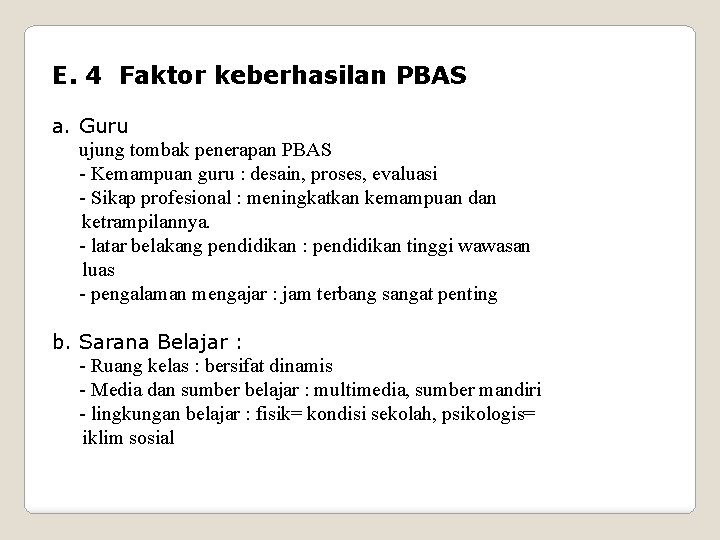 E. 4 Faktor keberhasilan PBAS

a. Guru
ujung tombak penerapan PBAS
- Kemampuan guru : desain, proses, evaluasi
- Sikap profesional : meningkatkan kemampuan dan ketrampilannya.
- latar belakang pendidikan : pendidikan tinggi wawasan luas
- pengalaman mengajar : jam terbang sangat penting

b. Sarana Belajar :
- Ruang kelas : bersifat dinamis
- Media dan sumber belajar : multimedia, sumber mandiri
- lingkungan belajar : fisik= kondisi sekolah, psikologis= iklim sosial